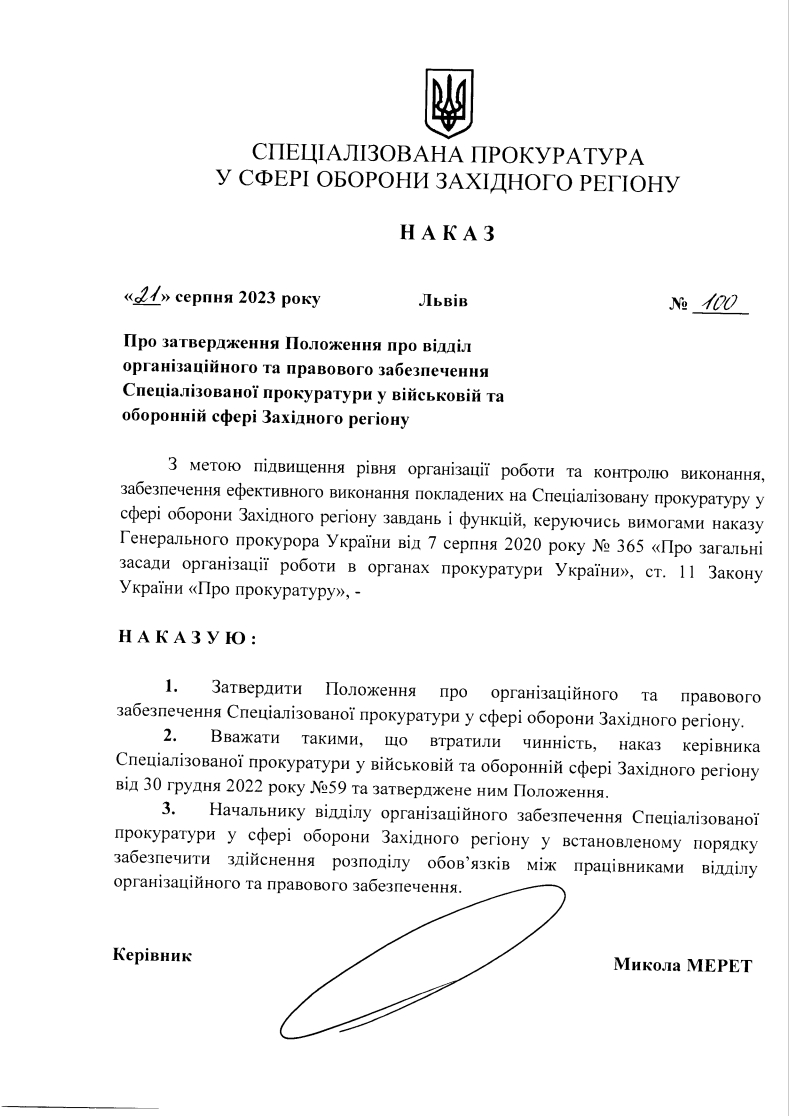 СПЕЦІАЛІЗОВАНА ПРОКУРАТУРА
У СФЕРІ ОБОРОНИ ЗАХІДНОГО РЕГІОНУ

НАКАЗ

«21» серпня 2023 року Львів № 100

Про затвердження Положення про відділ організаційного та правового забезпечення Спеціалізованої прокуратури у військовій та оборонній сфері Західного регіону

З метою підвищення рівня організації роботи та контролю виконання, забезпечення ефективного виконання покладених на Спеціалізовану прокуратуру у сфері оборони Західного регіону завдань і функцій, керуючись вимогами наказу Генерального прокурора України від 7 серпня 2020 року № 365 «Про загальні засади організації роботи в органах прокуратури України», ст. 11 Закону України «Про прокуратуру», -

НАКАЗУЮ:

1. Затвердити Положення про організаційного та правового забезпечення Спеціалізованої прокуратури у сфері оборони Західного регіону.

2. Вважати такими, що втратили чинність, наказ керівника Спеціалізованої прокуратури у військовій та оборонній сфері Західного регіону від 30 грудня 2022 року №59 та затверджене ним Положення.

3. Начальнику відділу організаційного забезпечення Спеціалізованої прокуратури у сфері оборони Західного регіону у встановленому порядку забезпечити здійснення розподілу обов'язків між працівниками відділу організаційного та правового забезпечення.

Керівник Микола МЕРЕТ